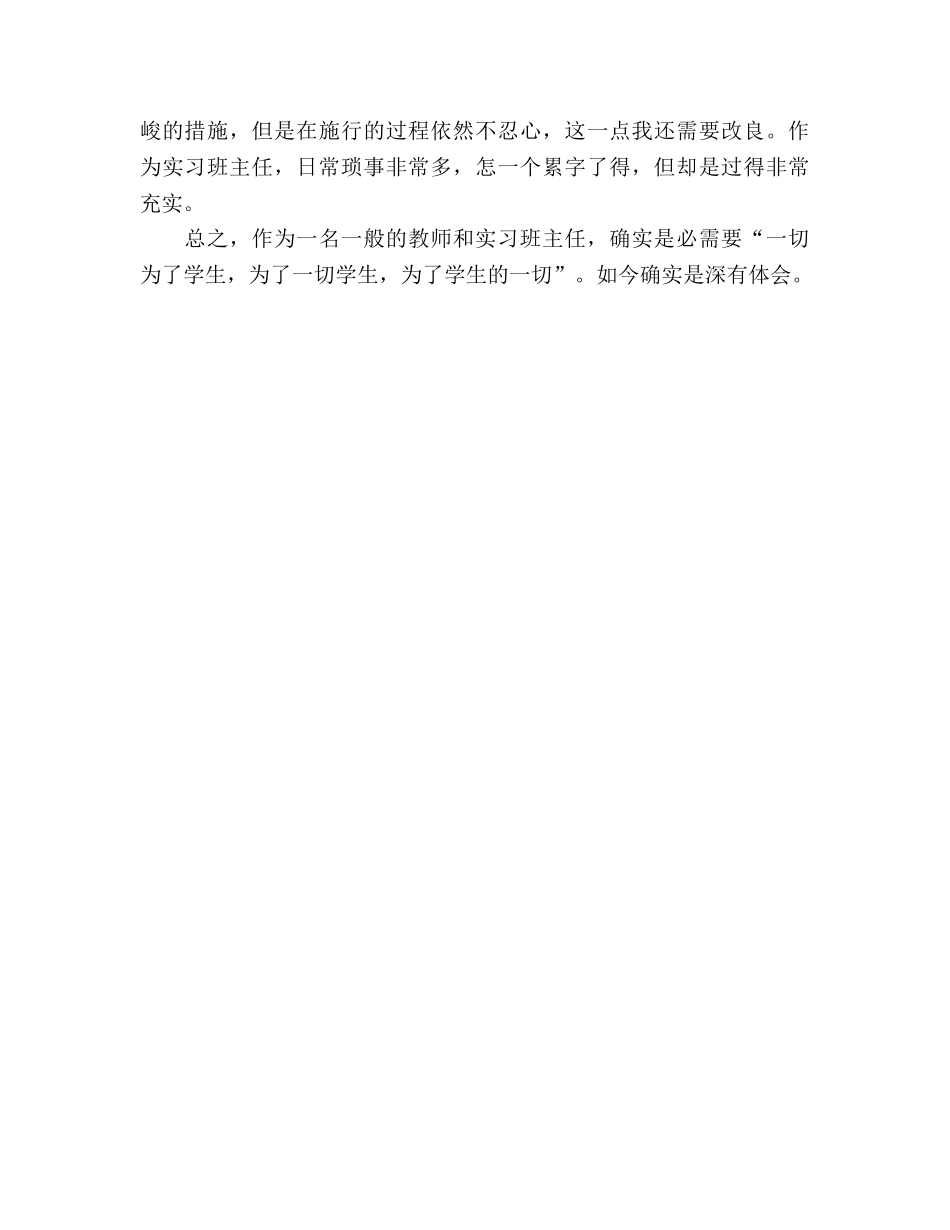 峻的措施，但是在施行的过程依然不忍心，这一点我还需要改良。作为实习班主任，日常琐事非常多，怎一个累字了得，但却是过得非常充实。

总之，作为一名一般的教师和实习班主任，确实是必需要“一切为了学生，为了一切学生，为了学生的一切”。如今确实是深有体会。